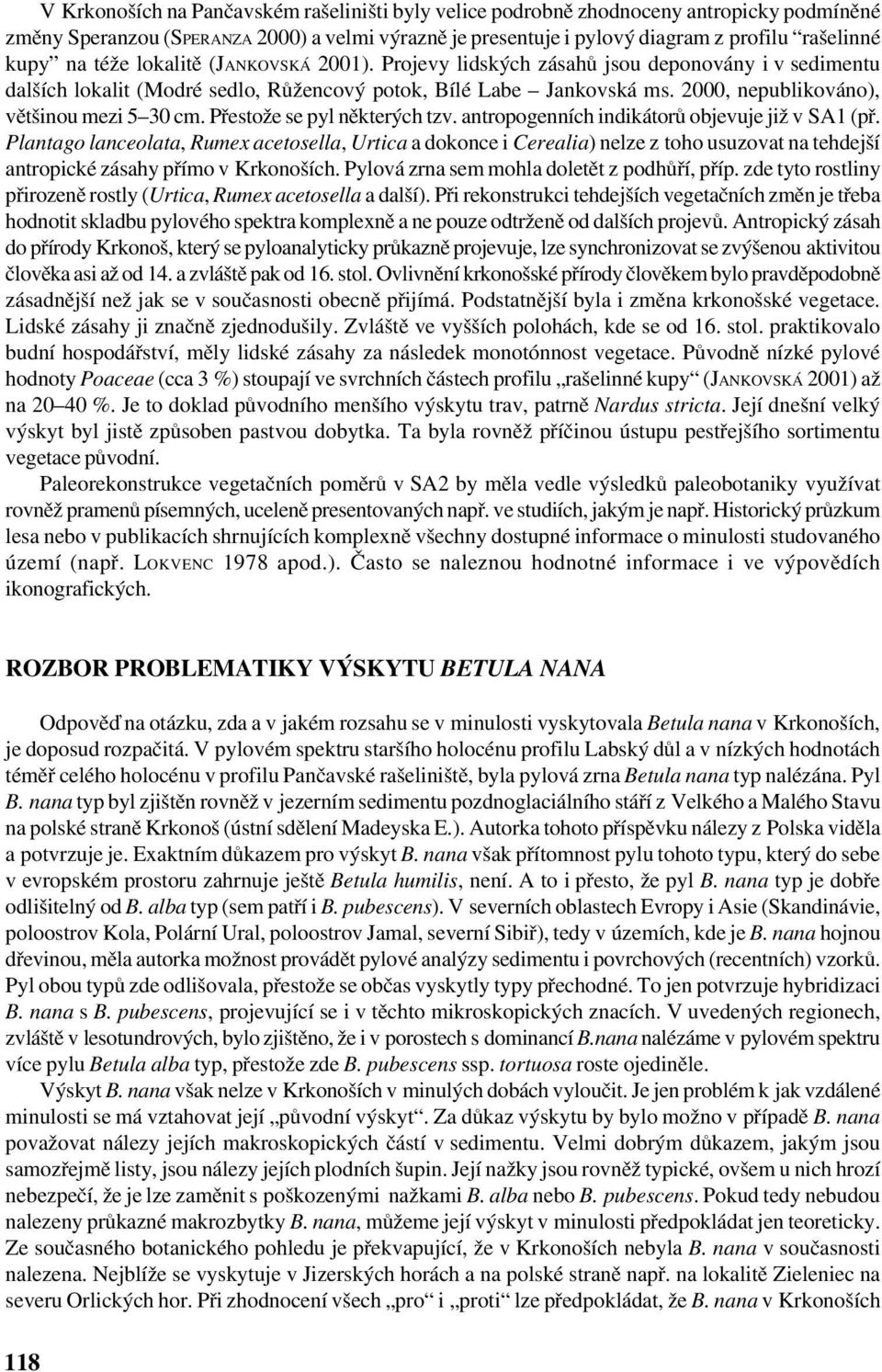 V Krkonoších na Pančavském rašeliništi byly velice podrobně zhodnoceny antropicky podmíněné změny Speranzou (SPERANZA 2000) a velmi výrazně je presentuje i pylový diagram z profilu "rašelinné kupy" na téže lokalitě (JANKOVSKÁ 2001). Projevy lidských zásahů jsou deponovány i v sedimentu dalších lokalit (Modré sedlo, Růžencový potok, Bílé Labe – Jankovská ms. 2000, nepublikováno), většinou mezi 5–30 cm. Přestože se pyl některých tzv. antropogenních indikátorů objevuje již v SA1 (př. Plantago lanceolata, Rumex acetosella, Urtica a dokonce i Cerealia) nelze z toho usuzovat na tehdejší antropické zásahy přímo v Krkonoších. Pylová zrna sem mohla doletět z podhůří, příp. zde tyto rostliny přirozeně rostly (Urtica, Rumex acetosella a další). Při rekonstrukci tehdejších vegetačních změn je třeba hodnotit skladbu pylového spektra komplexně a ne pouze odtrženě od dalších projevů. Antropický zásah do přírody Krkonoš, který se pyloanalyticky průkazně projevuje, lze synchronizovat se zvýšenou aktivitou člověka asi až od 14. a zvláště pak od 16. stol. Ovlivnění krkonošské přírody člověkem bylo pravděpodobně zásadnější než jak se v současnosti obecně přijímá. Podstatnější byla i změna krkonošské vegetace. Lidské zásahy ji značně zjednodušily. Zvláště ve vyšších polohách, kde se od 16. stol. praktikovalo budní hospodářství, měly lidské zásahy za následek monotónnost vegetace. Původně nízké pylové hodnoty Poaceae (cca 3 %) stoupají ve svrchních částech profilu „rašelinné kupy" (JANKOVSKÁ 2001) až na 20–40 %. Je to doklad původního menšího výskytu trav, patrně Nardus stricta. Její dnešní velký výskyt byl jistě způsoben pastvou dobytka. Ta byla rovněž příčinou ústupu pestřejšího sortimentu vegetace původní.

Paleorekonstrukce vegetačních poměrů v SA2 by měla vedle výsledků paleobotaniky využívat rovněž pramenů písemných, uceleně presentovaných např. ve studiích, jakým je např. Historický průzkum lesa nebo v publikacích shrnujících komplexně všechny dostupné informace o minulosti studovaného území (např. LOKVENC 1978 apod.). Často se naleznou hodnotné informace i ve výpovědích ikonografických.

ROZBOR PROBLEMATIKY VÝSKYTU BETULA NANA

Odpověď na otázku, zda a v jakém rozsahu se v minulosti vyskytovala Betula nana v Krkonoších, je doposud rozpačitá. V pylovém spektru staršího holocénu profilu Labský důl a v nízkých hodnotách téměř celého holocénu v profilu Pančavské rašeliniště, byla pylová zrna Betula nana typ nalézána. Pyl B. nana typ byl zjištěn rovněž v jezerním sedimentu pozdnoglaciálního stáří z Velkého a Malého Stavu na polské straně Krkonoš (ústní sdělení Madeyska E.). Autorka tohoto příspěvku nálezy z Polska viděla a potvrzuje je. Exaktním důkazem pro výskyt B. nana však přítomnost pylu tohoto typu, který do sebe v evropském prostoru zahrnuje ještě Betula humilis, není. A to i přesto, že pyl B. nana typ je dobře odlišitelný od B. alba typ (sem patří i B. pubescens). V severních oblastech Evropy i Asie (Skandinávie, poloostrov Kola, Polární Ural, poloostrov Jamal, severní Sibiř), tedy v územích, kde je B. nana hojnou dřevinou, měla autorka možnost provádět pylové analýzy sedimentu i povrchových (recentních) vzorků. Pyl obou typů zde odlišovala, přestože se občas vyskytly typy přechodné. To jen potvrzuje hybridizaci B. nana s B. pubescens, projevující se i v těchto mikroskopických znacích. V uvedených regionech, zvláště v lesotundrových, bylo zjištěno, že i v porostech s dominancí B.nana nalézáme v pylovém spektru více pylu Betula alba typ, přestože zde B. pubescens ssp. tortuosa roste ojediněle.

Výskyt B. nana však nelze v Krkonoších v minulých dobách vyloučit. Je jen problém k jak vzdálené minulosti se má vztahovat její „původní výskyt". Za důkaz výskytu by bylo možno v případě B. nana považovat nálezy jejích makroskopických částí v sedimentu. Velmi dobrým důkazem, jakým jsou samozřejmě listy, jsou nálezy jejích plodních šupin. Její nažky jsou rovněž typické, ovšem u nich hrozí nebezpečí, že je lze zaměnit s poškozenými nažkami B. alba nebo B. pubescens. Pokud tedy nebudou nalezeny průkazné makrozbytky B. nana, můžeme její výskyt v minulosti předpokládat jen teoreticky. Ze současného botanického pohledu je překvapující, že v Krkonoších nebyla B. nana v současnosti nalezena. Nejblíže se vyskytuje v Jizerských horách a na polské straně např. na lokalitě Zieleniec na severu Orlických hor. Při zhodnocení všech „pro" i „proti" lze předpokládat, že B. nana v Krkonoších

118